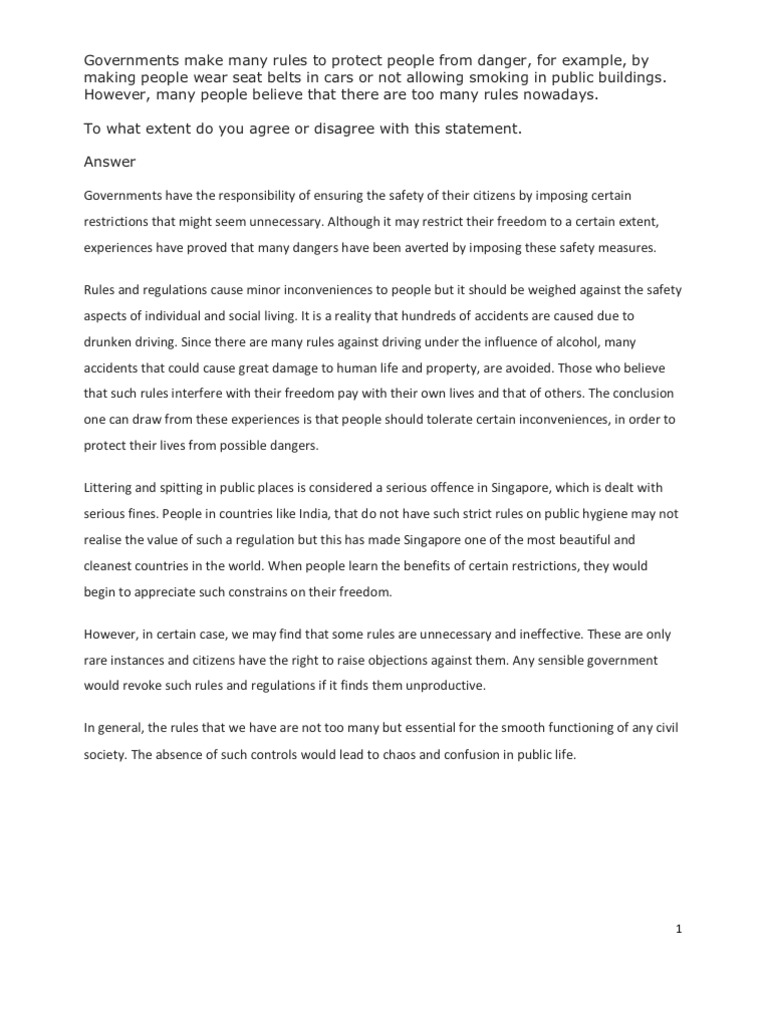 Governments make many rules to protect people from danger, for example, by making people wear seat belts in cars or not allowing smoking in public buildings. However, many people believe that there are too many rules nowadays.

To what extent do you agree or disagree with this statement.

Answer

Governments have the responsibility of ensuring the safety of their citizens by imposing certain restrictions that might seem unnecessary. Although it may restrict their freedom to a certain extent, experiences have proved that many dangers have been averted by imposing these safety measures.

Rules and regulations cause minor inconveniences to people but it should be weighed against the safety aspects of individual and social living. It is a reality that hundreds of accidents are caused due to drunken driving. Since there are many rules against driving under the influence of alcohol, many accidents that could cause great damage to human life and property, are avoided. Those who believe that such rules interfere with their freedom pay with their own lives and that of others. The conclusion one can draw from these experiences is that people should tolerate certain inconveniences, in order to protect their lives from possible dangers.

Littering and spitting in public places is considered a serious offence in Singapore, which is dealt with serious fines. People in countries like India, that do not have such strict rules on public hygiene may not realise the value of such a regulation but this has made Singapore one of the most beautiful and cleanest countries in the world. When people learn the benefits of certain restrictions, they would begin to appreciate such constrains on their freedom.

However, in certain case, we may find that some rules are unnecessary and ineffective. These are only rare instances and citizens have the right to raise objections against them. Any sensible government would revoke such rules and regulations if it finds them unproductive.

In general, the rules that we have are not too many but essential for the smooth functioning of any civil society. The absence of such controls would lead to chaos and confusion in public life.

1